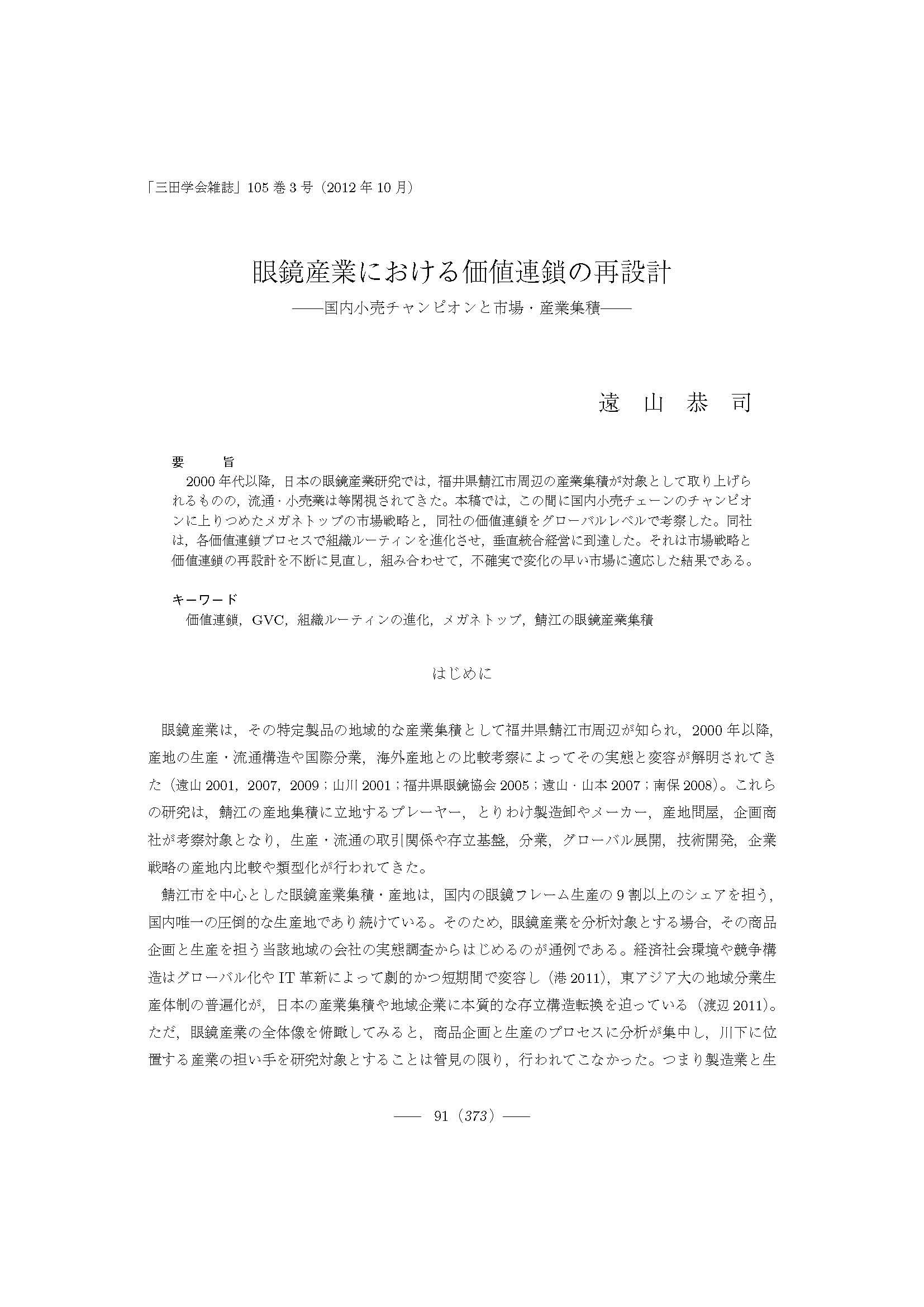 「三田学会雑誌」105 巻 3 号（2012 年 10 月）

眼鏡産業における価値連鎖の再設計
——国内小売チャンピオンと市場・産業集積——

遠　山　恭　司

要　　旨
2000 年代以降，日本の眼鏡産業研究では，福井県鯖江市周辺の産業集積が対象として取り上げられるものの，流通・小売業は等閑視されてきた。本稿では，この間に国内小売チェーンのチャンピオンに上りつめたメガネトップの市場戦略と，同社の価値連鎖をグローバルレベルで考察した。同社は，各価値連鎖プロセスで組織ルーティンを進化させ，垂直統合経営に到達した。それは市場戦略と価値連鎖の再設計を不断に見直し，組み合わせて，不確実で変化の早い市場に適応した結果である。

キーワード
価値連鎖，GVC，組織ルーティンの進化，メガネトップ，鯖江の眼鏡産業集積

はじめに

眼鏡産業は，その特定製品の地域的な産業集積として福井県鯖江市周辺が知られ，2000 年以降，産地の生産・流通構造や国際分業，海外産地との比較考察によってその実態と変容が解明されてきた（遠山 2001，2007，2009；山川 2001；福井県眼鏡協会 2005；遠山・山本 2007；南保 2008）。これらの研究は，鯖江の産地集積に立地するプレーヤー，とりわけ製造卸やメーカー，産地問屋，企画商社が考察対象となり，生産・流通の取引関係や存立基盤，分業，グローバル展開，技術開発，企業戦略の産地内比較や類型化が行われてきた。

鯖江市を中心とした眼鏡産業集積・産地は，国内の眼鏡フレーム生産の 9 割以上のシェアを担う，国内唯一の圧倒的な生産地であり続けている。そのため，眼鏡産業を分析対象とする場合，その商品企画と生産を担う当該地域の会社の実態調査からはじめるのが通例である。経済社会環境や競争構造はグローバル化や IT 革新によって劇的かつ短期間で変容し（港 2011），東アジア大の地域分業生産体制の普遍化が，日本の産業集積や地域企業に本質的な存立構造転換を迫っている（渡辺 2011）。ただ，眼鏡産業の全体像を俯瞰してみると，商品企画と生産のプロセスに分析が集中し，川下に位置する産業の担い手を研究対象とすることは管見の限り，行われてこなかった。つまり製造業と生

—— 91（373）——